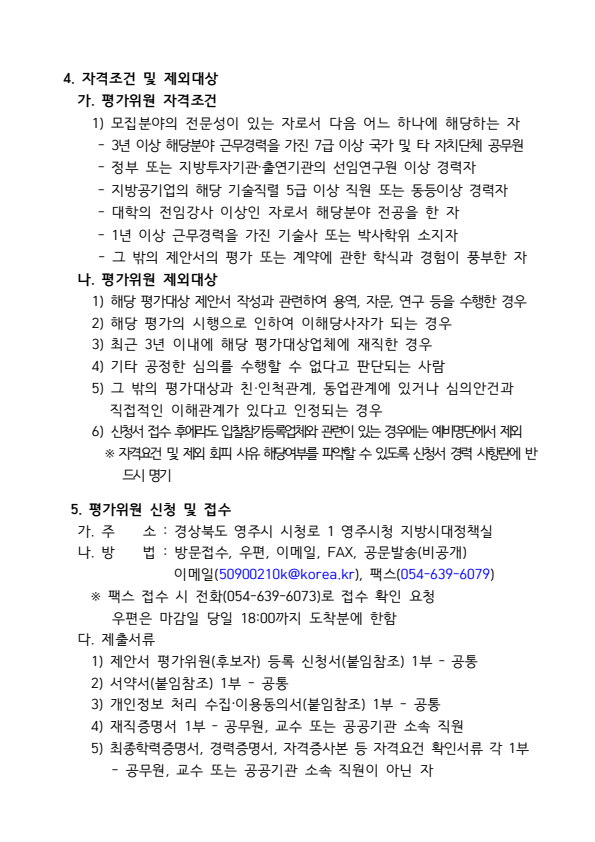 4. 자격조건 및 제외대상

가. 평가위원 자격조건

1) 모집분야의 전문성이 있는 자로서 다음 어느 하나에 해당하는 자

- 3년 이상 해당분야 근무경력을 가진 7급 이상 국가 및 타 자치단체 공무원

- 정부 또는 지방투자기관·출연기관의 선임연구원 이상 경력자

- 지방공기업의 해당 기술직렬 5급 이상 직원 또는 동등이상 경력자

- 대학의 전임강사 이상인 자로서 해당분야 전공을 한 자

- 1년 이상 근무경력을 가진 기술사 또는 박사학위 소지자

- 그 밖의 제안서의 평가 또는 계약에 관한 학식과 경험이 풍부한 자

나. 평가위원 제외대상

1) 해당 평가대상 제안서 작성과 관련하여 용역, 자문, 연구 등을 수행한 경우

2) 해당 평가의 시행으로 인하여 이해당사자가 되는 경우

3) 최근 3년 이내에 해당 평가대상업체에 재직한 경우

4) 기타 공정한 심의를 수행할 수 없다고 판단되는 사람

5) 그 밖의 평가대상과 친·인척관계, 동업관계에 있거나 심의안건과 직접적인 이해관계가 있다고 인정되는 경우

6) 신청서 접수 후에라도 입찰참가등록업체와 관련이 있는 경우에는 예비명단에서 제외

※ 자격요건 및 제외 회피 사유 해당여부를 파악할 수 있도록 신청서 경력 사항란에 반드시 명기

5. 평가위원 신청 및 접수

가. 주 소 : 경상북도 영주시 시청로 1 영주시청 지방시대정책실

나. 방 법 : 방문접수, 우편, 이메일, FAX, 공문발송(비공개)
이메일(50900210k@korea.kr), 팩스(054-639-6079)

※ 팩스 접수 시 전화(054-639-6073)로 접수 확인 요청
우편은 마감일 당일 18:00까지 도착분에 한함

다. 제출서류

1) 제안서 평가위원(후보자) 등록 신청서(붙임참조) 1부 - 공통

2) 서약서(붙임참조) 1부 - 공통

3) 개인정보 처리 수집·이용동의서(붙임참조) 1부 - 공통

4) 재직증명서 1부 - 공무원, 교수 또는 공공기관 소속 직원

5) 최종학력증명서, 경력증명서, 자격증사본 등 자격요건 확인서류 각 1부 - 공무원, 교수 또는 공공기관 소속 직원이 아닌 자